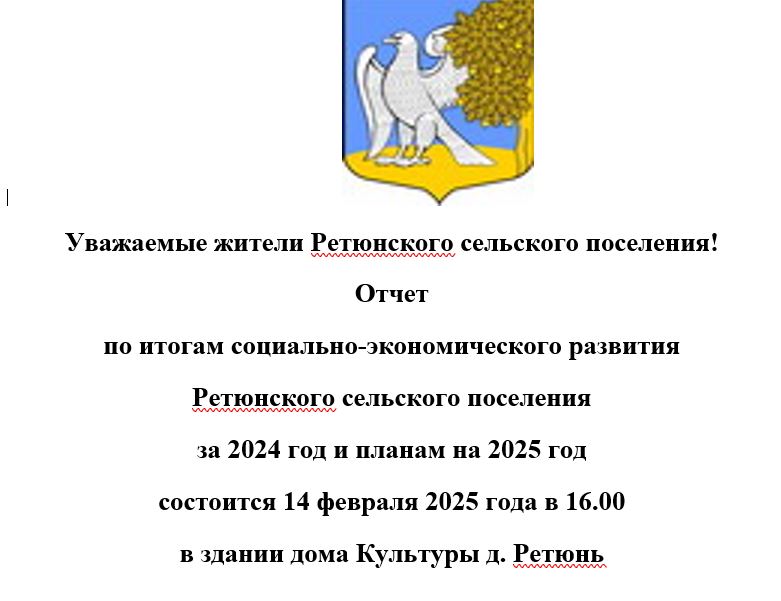 Уважаемые жители Ретюнского сельского поселения!

Отчет

по итогам социально-экономического развития

Ретюнского сельского поселения

за 2024 год и планам на 2025 год

состоится 14 февраля 2025 года в 16.00

в здании дома Культуры д. Ретюнь